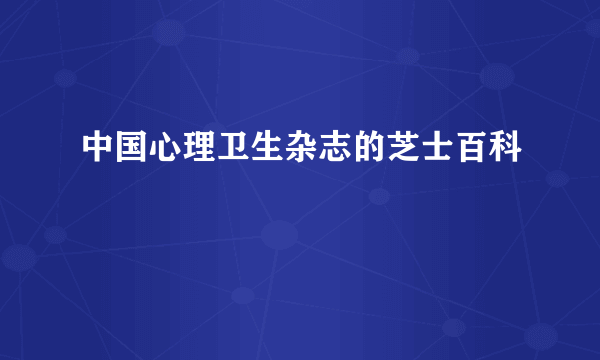 中国心理卫生杂志的芝士百科